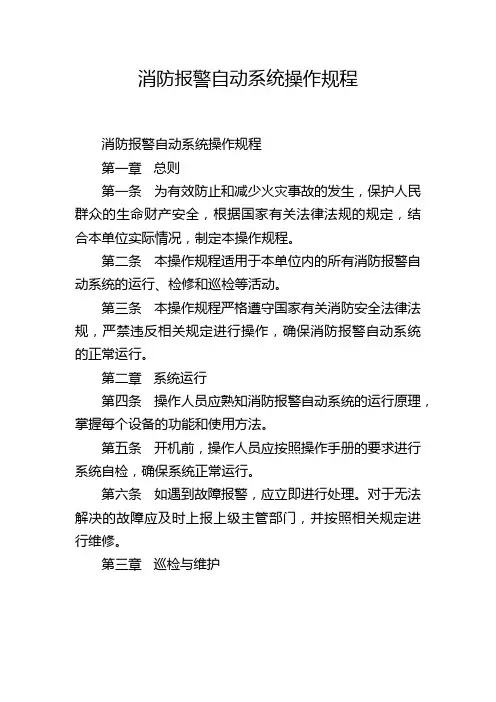 消防报警自动系统操作规程

消防报警自动系统操作规程

第一章　总则

第一条　为有效防止和减少火灾事故的发生，保护人民群众的生命财产安全，根据国家有关法律法规的规定，结合本单位实际情况，制定本操作规程。

第二条　本操作规程适用于本单位内的所有消防报警自动系统的运行、检修和巡检等活动。

第三条　本操作规程严格遵守国家有关消防安全法律法规，严禁违反相关规定进行操作，确保消防报警自动系统的正常运行。

第二章　系统运行

第四条　操作人员应熟知消防报警自动系统的运行原理，掌握每个设备的功能和使用方法。

第五条　开机前，操作人员应按照操作手册的要求进行系统自检，确保系统正常运行。

第六条　如遇到故障报警，应立即进行处理。对于无法解决的故障应及时上报上级主管部门，并按照相关规定进行维修。

第三章　巡检与维护